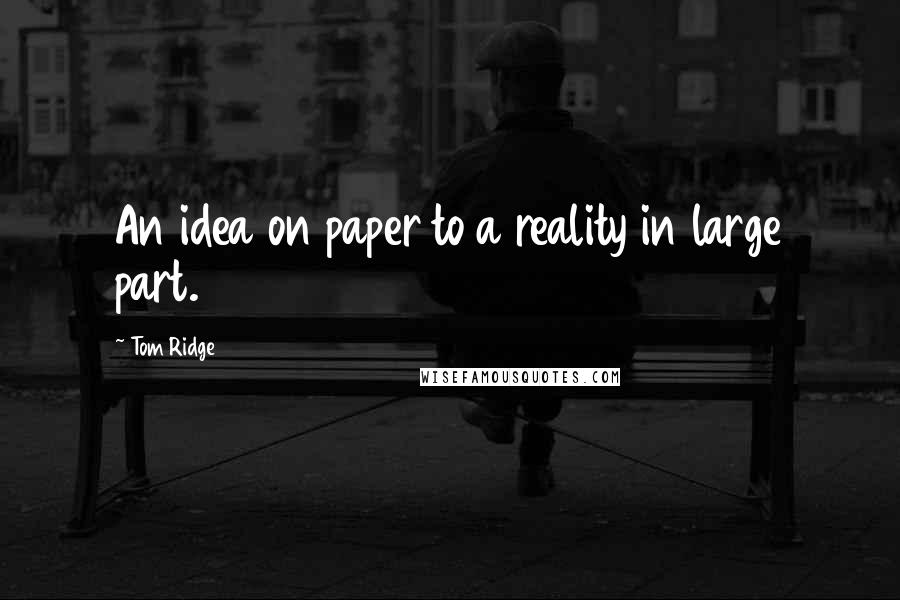 An idea on paper to a reality in large part.

~ Tom Ridge

WISEFAMOUSQUOTES.COM